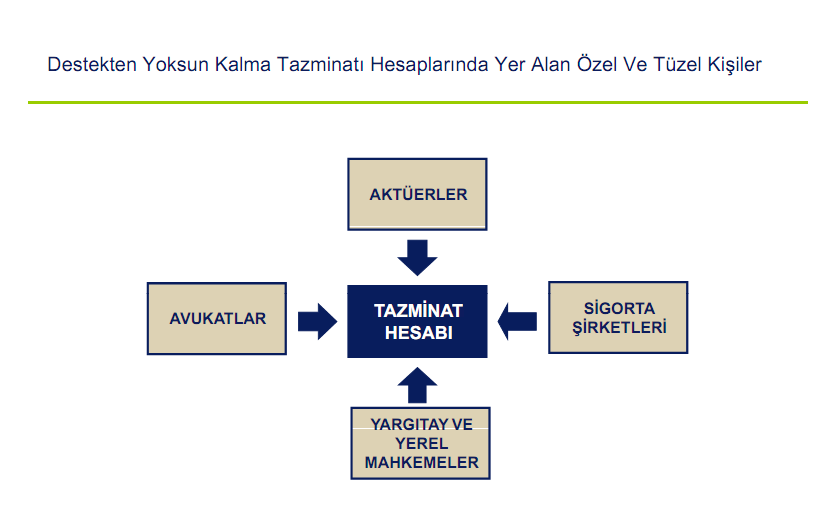 Destekten Yoksun Kalma Tazminatı Hesaplarında Yer Alan Özel Ve Tüzel Kişiler

AKTÜERLER

AVUKATLAR

TAZMİNAT HESABI

SİGORTA ŞİRKETLERİ

YARGITAY VE YEREL MAHKEMELER